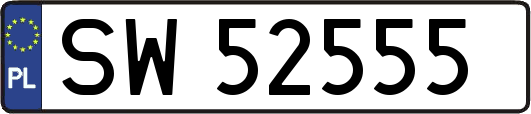 PL
SW 52555